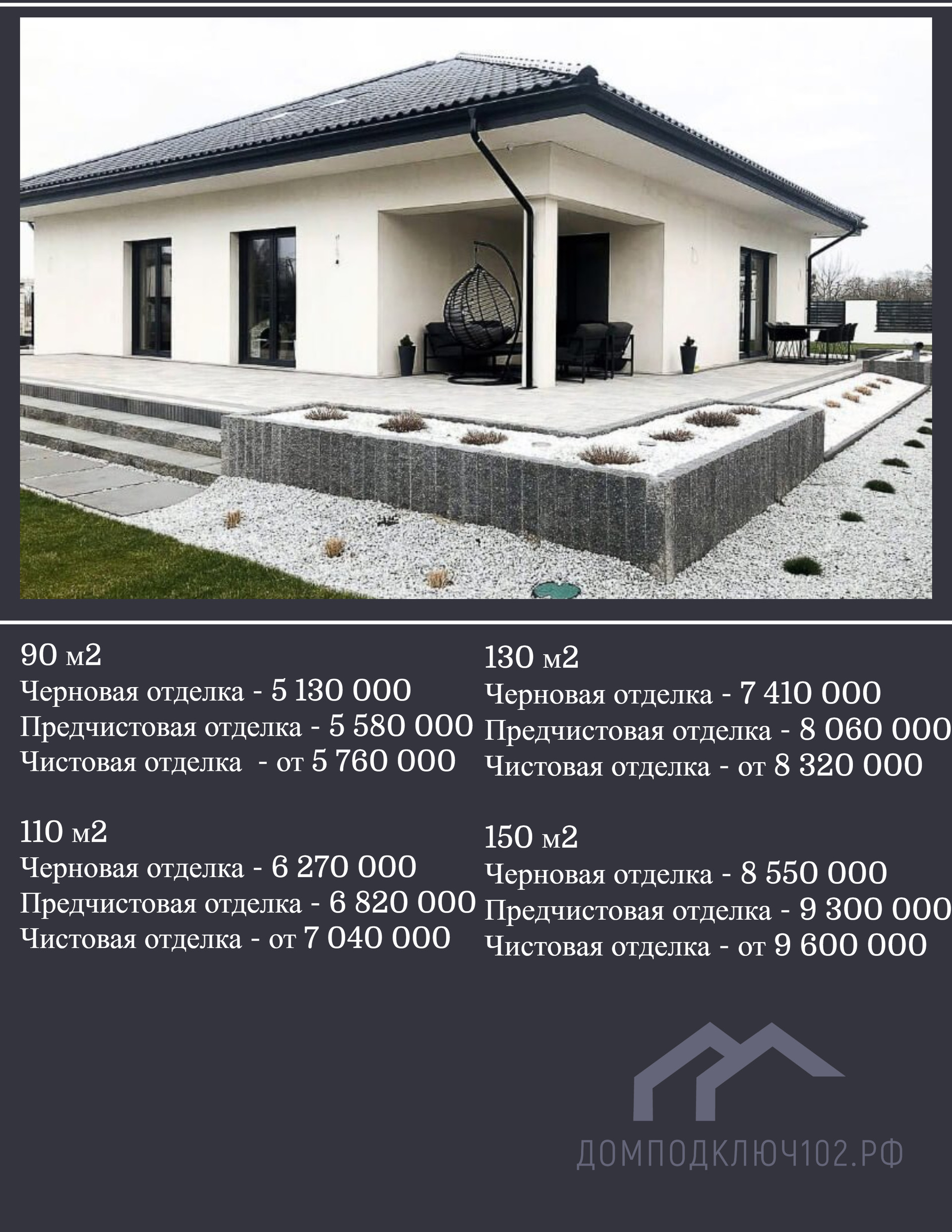 90 м2
Черновая отделка - 5 130 000
Предчистовая отделка - 5 580 000
Чистовая отделка - от 5 760 000

110 м2
Черновая отделка - 6 270 000
Предчистовая отделка - 6 820 000
Чистовая отделка - от 7 040 000

130 м2
Черновая отделка - 7 410 000
Предчистовая отделка - 8 060 000
Чистовая отделка - от 8 320 000

150 м2
Черновая отделка - 8 550 000
Предчистовая отделка - 9 300 000
Чистовая отделка - от 9 600 000

ДОМПОДКЛЮЧ102.РФ